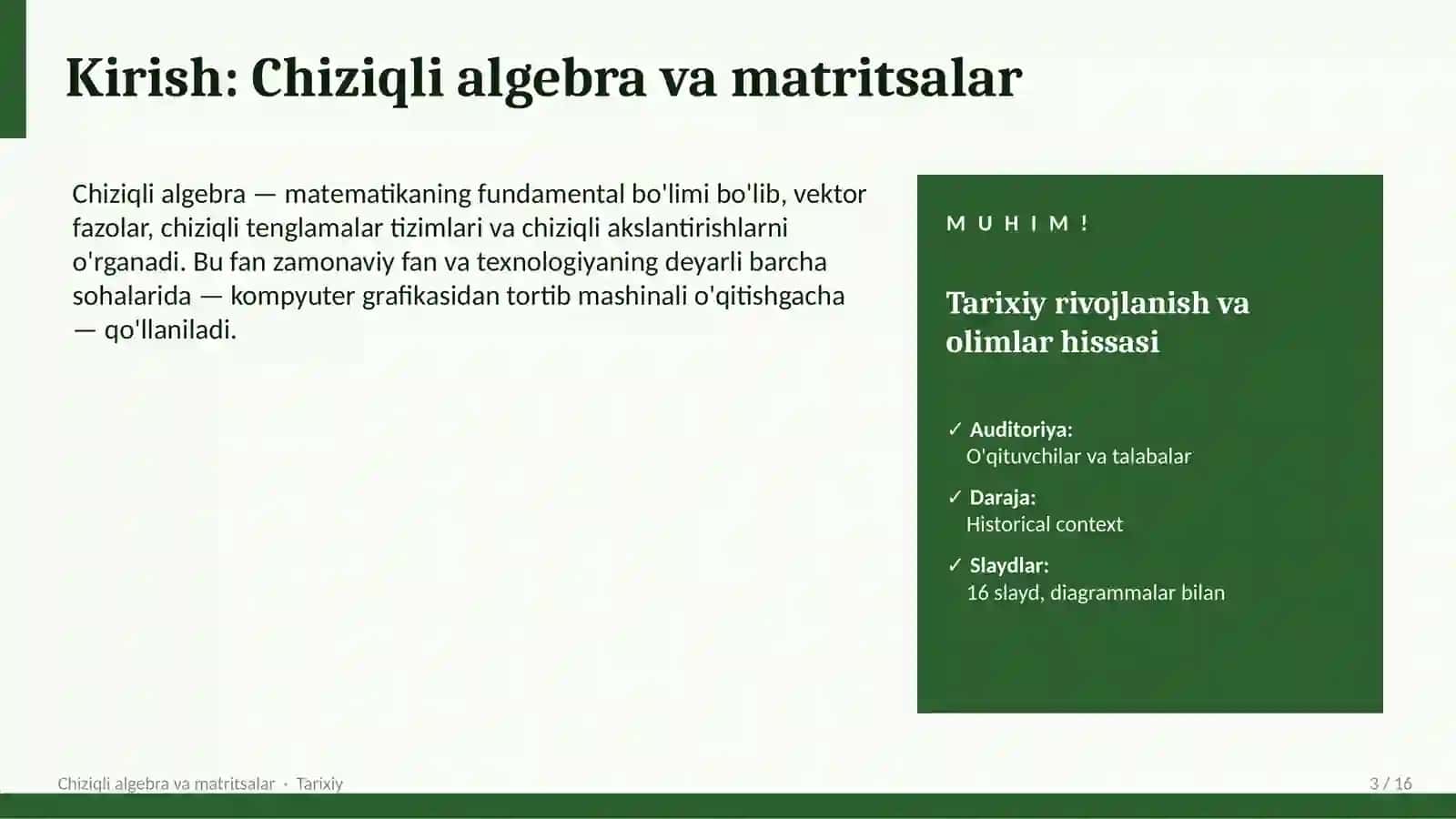 Kirish: Chiziqli algebra va matritsalar

Chiziqli algebra — matematikaning fundamental bo'limi bo'lib, vektor fazolar, chiziqli tenglamalar tizimlari va chiziqli akslantirishlarni o'rganadi. Bu fan zamonaviy fan va texnologiyaning deyarli barcha sohalarida — kompyuter grafikasidan tortib mashinali o'qitishgacha — qo'llaniladi.

MUHIM!

Tarixiy rivojlanish va olimlar hissasi

✓ Auditoriya:
O'qituvchilar va talabalar

✓ Daraja:
Historical context

✓ Slaydlar:
16 slayd, diagrammalar bilan

Chiziqli algebra va matritsalar · Tarixiy

3 / 16